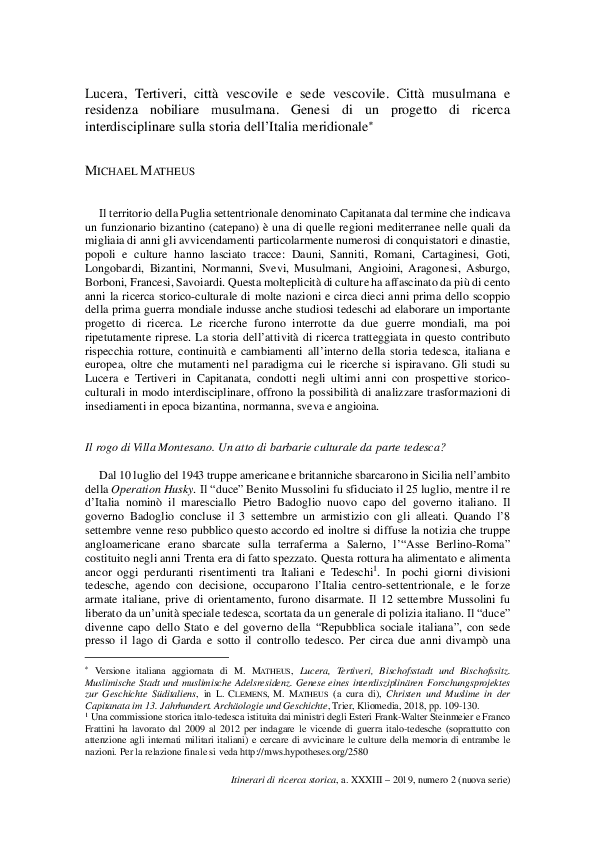 Lucera, Tertiveri, città vescovile e sede vescovile. Città musulmana e residenza nobiliare musulmana. Genesi di un progetto di ricerca interdisciplinare sulla storia dell'Italia meridionale*

MICHAEL MATHEUS

Il territorio della Puglia settentrionale denominato Capitanata dal termine che indicava un funzionario bizantino (catepano) è una di quelle regioni mediterranee nelle quali da migliaia di anni gli avvicendamenti particolarmente numerosi di conquistatori e dinastie, popoli e culture hanno lasciato tracce: Dauni, Sanniti, Romani, Cartaginesi, Goti, Longobardi, Bizantini, Normanni, Svevi, Musulmani, Angioini, Aragonesi, Asburgo, Borboni, Francesi, Savoiardi. Questa molteplicità di culture ha affascinato da più di cento anni la ricerca storico-culturale di molte nazioni e circa dieci anni prima dello scoppio della prima guerra mondiale indusse anche studiosi tedeschi ad elaborare un importante progetto di ricerca. Le ricerche furono interrotte da due guerre mondiali, ma poi ripetutamente riprese. La storia dell'attività di ricerca tratteggiata in questo contributo rispecchia rotture, continuità e cambiamenti all'interno della storia tedesca, italiana e europea, oltre che mutamenti nel paradigma cui le ricerche si ispiravano. Gli studi su Lucera e Tertiveri in Capitanata, condotti negli ultimi anni con prospettive storico-culturali in modo interdisciplinare, offrono la possibilità di analizzare trasformazioni di insediamenti in epoca bizantina, normanna, sveva e angioina.

Il rogo di Villa Montesano. Un atto di barbarie culturale da parte tedesca?

Dal 10 luglio del 1943 truppe americane e britanniche sbarcarono in Sicilia nell'ambito della Operation Husky. Il "duce" Benito Mussolini fu sfiduciato il 25 luglio, mentre il re d'Italia nominò il maresciallo Pietro Badoglio nuovo capo del governo italiano. Il governo Badoglio concluse il 3 settembre un armistizio con gli alleati. Quando l'8 settembre venne reso pubblico questo accordo ed inoltre si diffuse la notizia che truppe angloamericane erano sbarcate sulla terraferma a Salerno, l'"Asse Berlino-Roma" costituito negli anni Trenta era di fatto spezzato. Questa rottura ha alimentato e alimenta ancor oggi perduranti risentimenti tra Italiani e Tedeschi$^1$. In pochi giorni divisioni tedesche, agendo con decisione, occuparono l'Italia centro-settentrionale, e le forze armate italiane, prive di orientamento, furono disarmate. Il 12 settembre Mussolini fu liberato da un'unità speciale tedesca, scortata da un generale di polizia italiano. Il "duce" divenne capo dello Stato e del governo della "Repubblica sociale italiana", con sede presso il lago di Garda e sotto il controllo tedesco. Per circa due anni divampò una

* Versione italiana aggiornata di M. MATHEUS, Lucera, Tertiveri, Bischofsstadt und Bischofssitz. Muslimische Stadt und muslimische Adelsresidenz. Genese eines interdisziplinären Forschungsprojektes zur Geschichte Süditaliens, in L. CLEMENS, M. MATHEUS (a cura di), Christen und Muslime in der Capitanata im 13. Jahrhundert. Archäologie und Geschichte, Trier, Kliomedia, 2018, pp. 109-130.
$^1$ Una commissione storica italo-tedesca istituita dai ministri degli Esteri Frank-Walter Steinmeier e Franco Frattini ha lavorato dal 2009 al 2012 per indagare le vicende di guerra italo-tedesche (soprattutto con attenzione agli internati militari italiani) e cercare di avvicinare le culture della memoria di entrambe le nazioni. Per la relazione finale si veda http://mws.hypotheses.org/2580

Itinerari di ricerca storica, a. XXXIII – 2019, numero 2 (nuova serie)